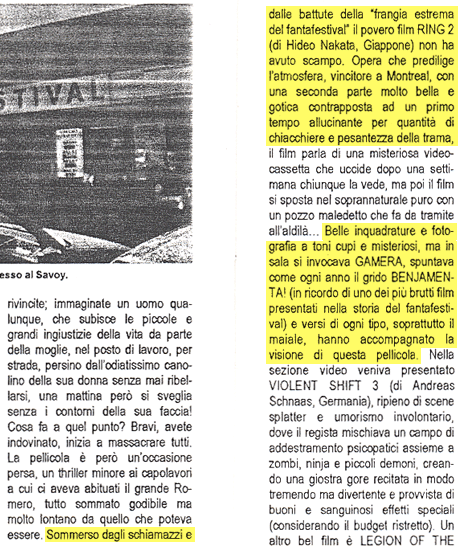 STIVAL

esso al Savoy.

rivincite; immaginate un uomo qualunque, che subisce le piccole e grandi ingiustizie della vita da parte della moglie, nel posto di lavoro, per strada, persino dall'odiatissimo canolino della sua donna senza mai ribellarsi, una mattina però si sveglia senza i contorni della sua faccia! Cosa fa a quel punto? Bravi, avete indovinato, inizia a massacrare tutti. La pellicola è però un'occasione persa, un thriller minore ai capolavori a cui ci aveva abituati il grande Romero, tutto sommato godibile ma molto lontano da quello che poteva essere. Sommerso dagli schiamazzi e dalle battute della "frangia estrema del fantafestival" il povero film RING 2 (di Hideo Nakata, Giappone) non ha avuto scampo. Opera che predilige l'atmosfera, vincitore a Montreal, con una seconda parte molto bella e gotica contrapposta ad un primo tempo allucinante per quantità di chiacchiere e pesantezza della trama, il film parla di una misteriosa videocassetta che uccide dopo una settimana chiunque la vede, ma poi il film si sposta nel soprannaturale puro con un pozzo maledetto che fa da tramite all'aldilà... Belle inquadrature e fotografia a toni cupi e misteriosi, ma in sala si invocava GAMERA, spuntava come ogni anno il grido BENJAMENTA! (in ricordo di uno dei più brutti film presentati nella storia del fantafestival) e versi di ogni tipo, soprattutto il maiale, hanno accompagnato la visione di questa pellicola. Nella sezione video veniva presentato VIOLENT SHIFT 3 (di Andreas Schnaas, Germania), ripieno di scene splatter e umorismo involontario, dove il regista mischiava un campo di addestramento psicopatici assieme a zombi, ninja e piccoli demoni, creando una giostra gore recitata in modo tremendo ma divertente e provvista di buoni e sanguinosi effetti speciali (considerando il budget ristretto). Un altro bel film è LEGION OF THE